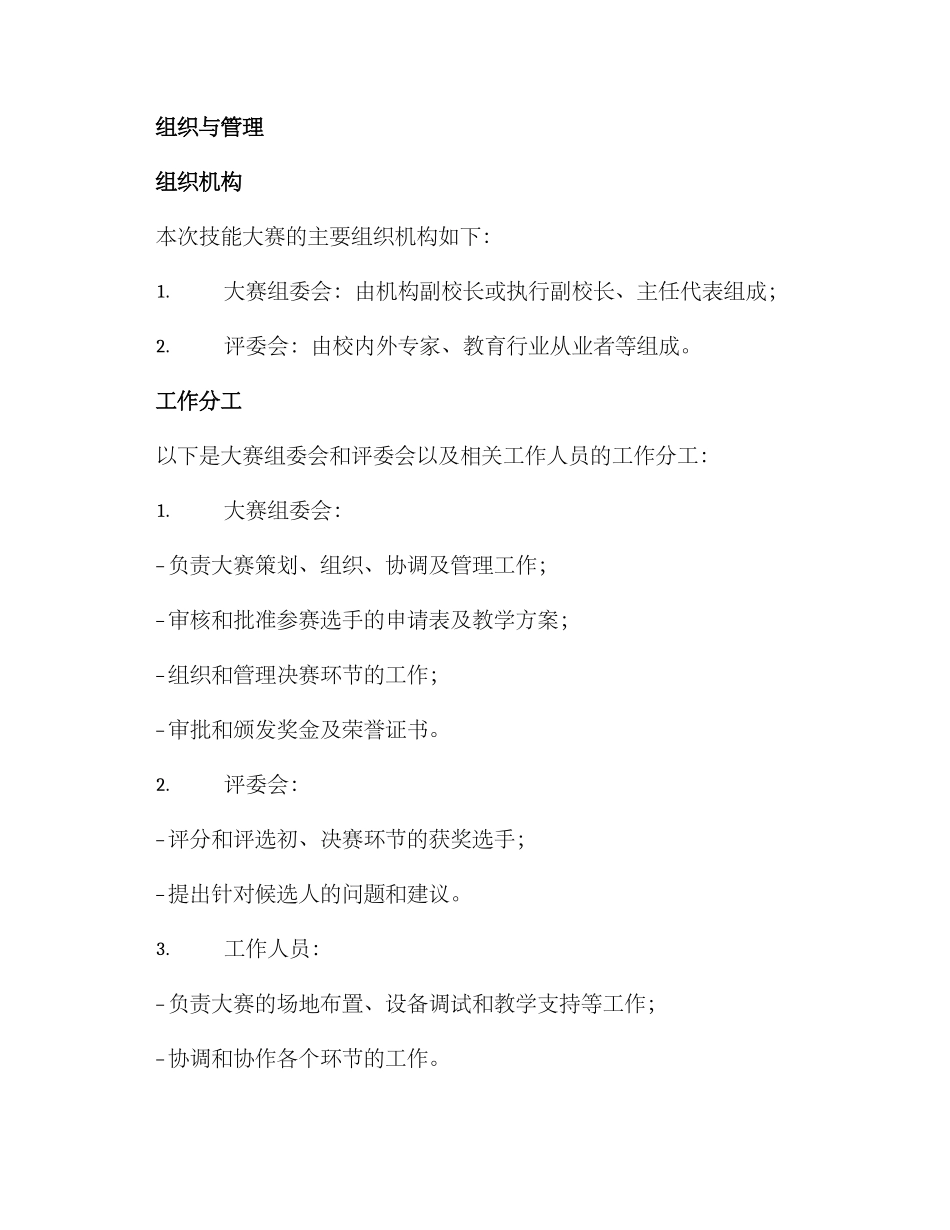 组织与管理

组织机构

本次技能大赛的主要组织机构如下：

1. 大赛组委会：由机构副校长或执行副校长、主任代表组成；

2. 评委会：由校内外专家、教育行业从业者等组成。

工作分工

以下是大赛组委会和评委会以及相关工作人员的工作分工：

1. 大赛组委会：

- 负责大赛策划、组织、协调及管理工作；

- 审核和批准参赛选手的申请表及教学方案；

- 组织和管理决赛环节的工作；

- 审批和颁发奖金及荣誉证书。

2. 评委会：

- 评分和评选初、决赛环节的获奖选手；

- 提出针对候选人的问题和建议。

3. 工作人员：

- 负责大赛的场地布置、设备调试和教学支持等工作；

- 协调和协作各个环节的工作。